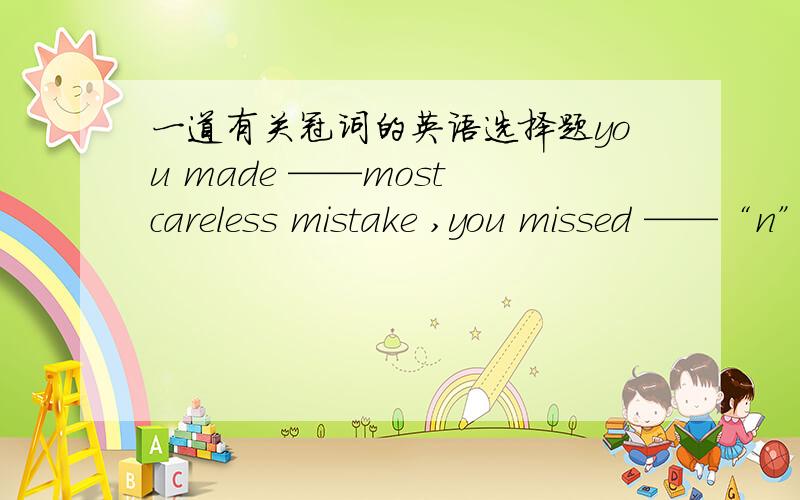 一道有关冠词的英语选择题you made ——most careless mistake ,you missed —— “n”

A

B C